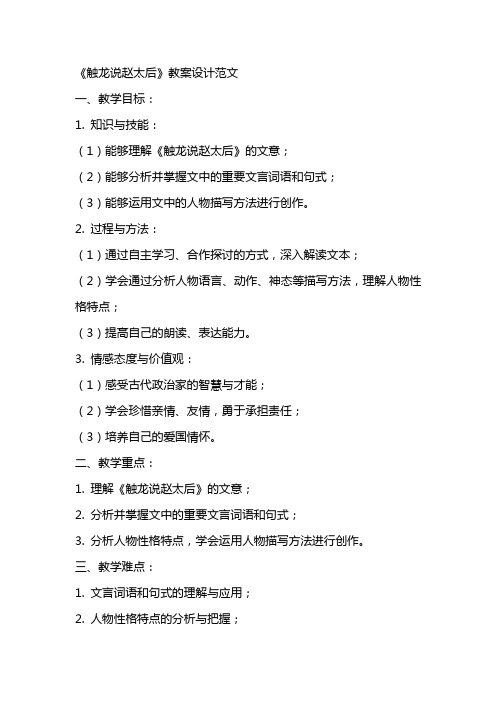 《触龙说赵太后》教案设计范文

一、教学目标：

1. 知识与技能：

（1）能够理解《触龙说赵太后》的文意；

（2）能够分析并掌握文中的重要文言词语和句式；

（3）能够运用文中的人物描写方法进行创作。

2. 过程与方法：

（1）通过自主学习、合作探讨的方式，深入解读文本；

（2）学会通过分析人物语言、动作、神态等描写方法，理解人物性格特点；

（3）提高自己的朗读、表达能力。

3. 情感态度与价值观：

（1）感受古代政治家的智慧与才能；

（2）学会珍惜亲情、友情，勇于承担责任；

（3）培养自己的爱国情怀。

二、教学重点：

1. 理解《触龙说赵太后》的文意；

2. 分析并掌握文中的重要文言词语和句式；

3. 分析人物性格特点，学会运用人物描写方法进行创作。

三、教学难点：

1. 文言词语和句式的理解与应用；

2. 人物性格特点的分析与把握；